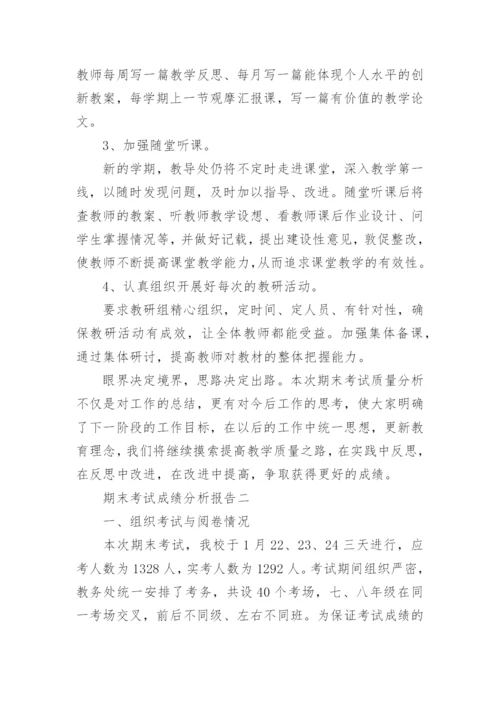 教师每周写一篇教学反思、每月写一篇能体现个人水平的创新教案，每学期上一节观摩汇报课，写一篇有价值的教学论文。

3、加强随堂听课。

新的学期，教导处仍将不定时走进课堂，深入教学第一线，以随时发现问题，及时加以指导、改进。随堂听课后将查教师的教案、听教师教学设想、看教师课后作业设计、问学生掌握情况等，并做好记载，提出建设性意见，敦促整改，使教师不断提高课堂教学能力，从而追求课堂教学的有效性。

4、认真组织开展好每次的教研活动。

要求教研组精心组织，定时间、定人员、有针对性，确保教研活动有成效，让全体教师都能受益。加强集体备课，通过集体研讨，提高教师对教材的整体把握能力。

眼界决定境界，思路决定出路。本次期末考试质量分析不仅是对工作的总结，更有对今后工作的思考，使大家明确了下一阶段的工作目标，在以后的工作中统一思想，更新教育理念，我们将继续摸索提高教学质量之路，在实践中反思，在反思中改进，在改进中提高，争取获得更好的成绩。

期末考试成绩分析报告二

一、组织考试与阅卷情况

本次期末考试，我校于1月22、23、24三天进行，应考人数为1328人，实考人数为1292人。考试期间组织严密，教务处统一安排了考务，共设40个考场，七、八年级在同一考场交叉，前后不同级、左右不同班。为保证考试成绩的